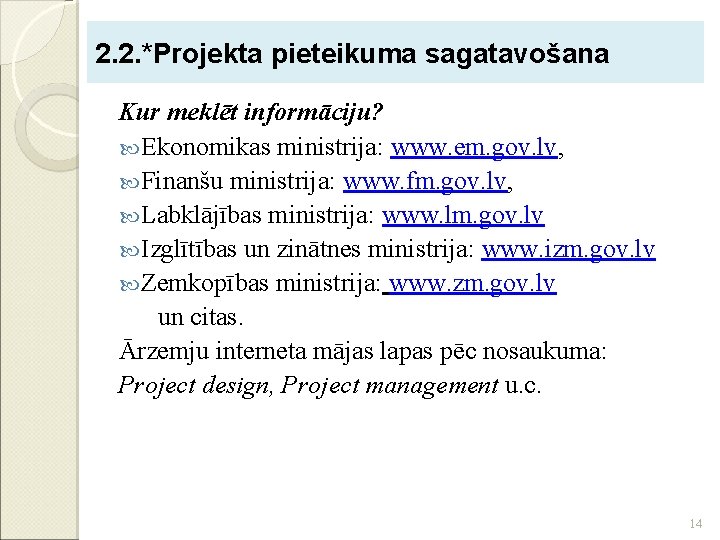 2.2.*Projekta pieteikuma sagatavošana

Kur meklēt informāciju?

Ekonomikas ministrija: www.em.gov.lv,

Finanšu ministrija: www.fm.gov.lv,

Labklājības ministrija: www.lm.gov.lv

Izglītības un zinātnes ministrija: www.izm.gov.lv

Zemkopības ministrija: www.zm.gov.lv

un citas.

Ārzemju interneta mājas lapas pēc nosaukuma: Project design, Project management u.c.

14